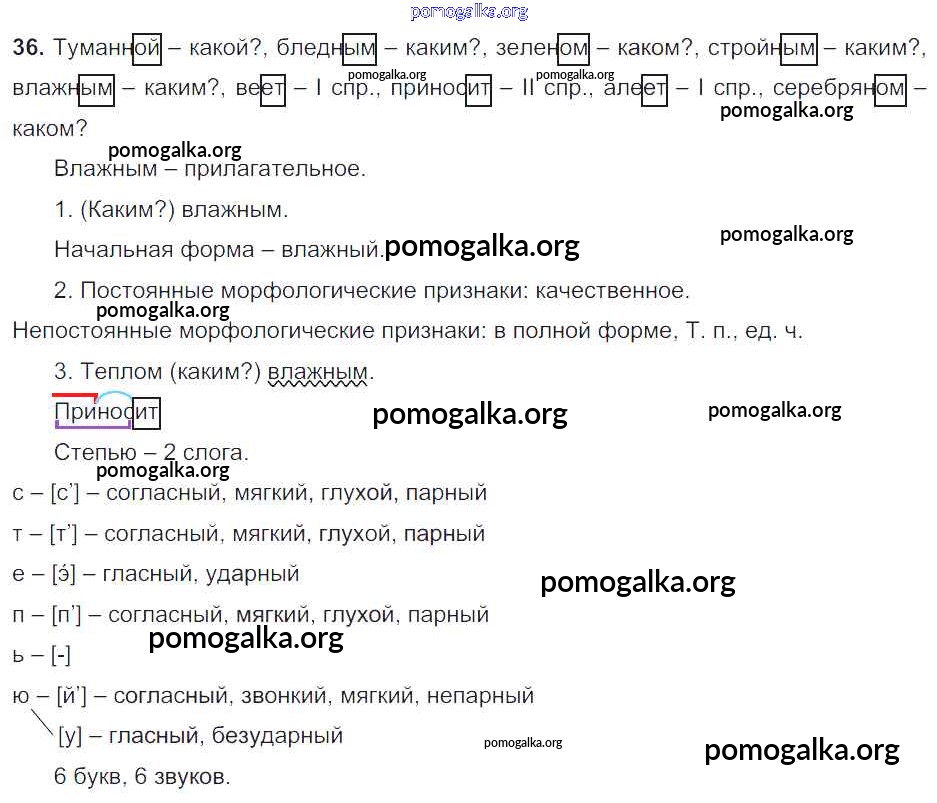 36. Туманной – какой?, бледным – каким?, зеленом – каком?, стройным – каким?, влажным – каким?, веет – I спр., приносит – II спр., алеет – I спр., серебряном – каком?

Влажным – прилагательное.

1. (Каким?) влажным.

Начальная форма – влажный.

2. Постоянные морфологические признаки: качественное. Непостоянные морфологические признаки: в полной форме, Т. п., ед. ч.

3. Теплом (каким?) влажным.

Приносит

Степью – 2 слога.

с – [с'] – согласный, мягкий, глухой, парный

т – [т'] – согласный, мягкий, глухой, парный

е – [э́] – гласный, ударный

п – [п'] – согласный, мягкий, глухой, парный

ь – [-]

ю – [й'] – согласный, звонкий, мягкий, непарный

[у] – гласный, безударный

6 букв, 6 звуков.

pomogalka.org